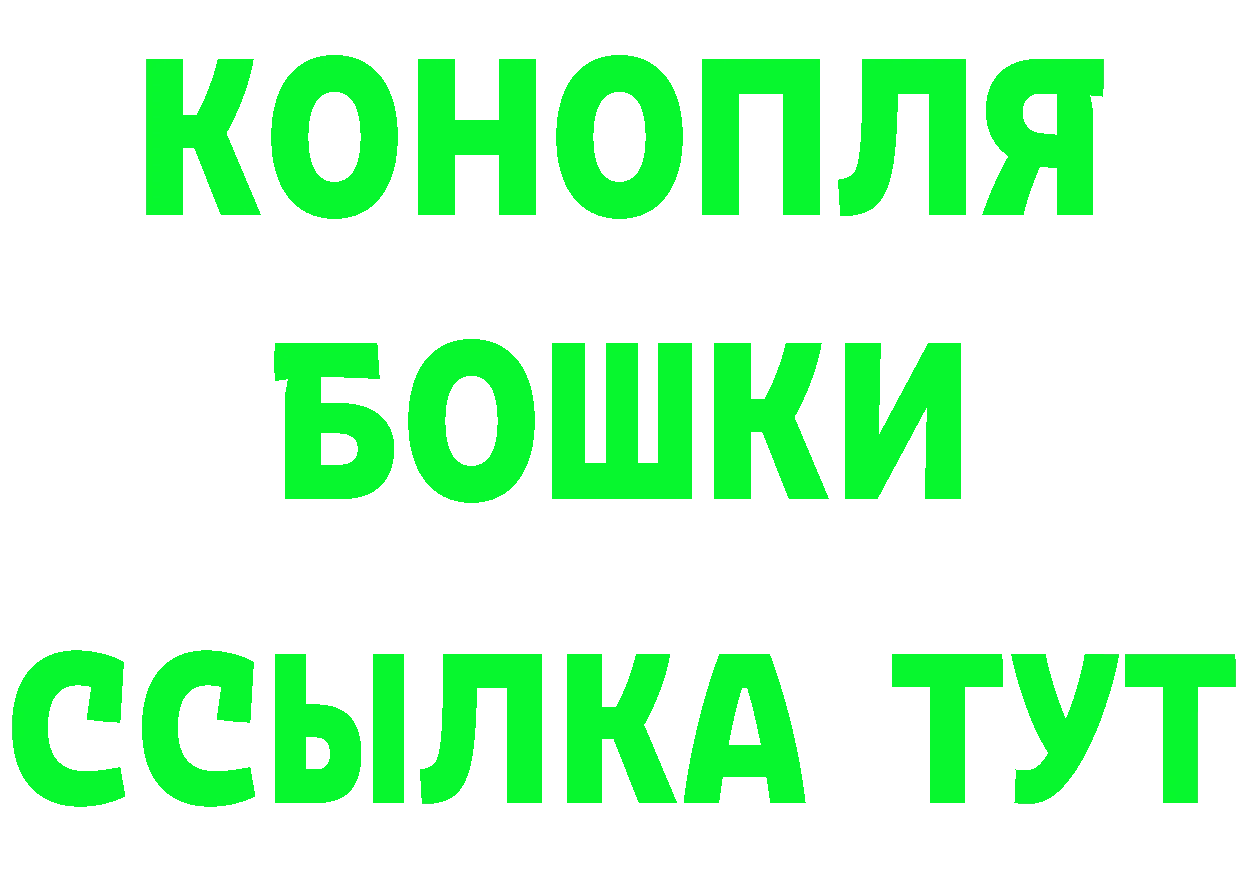 КОНОПЛЯ
БОШКИ
ССЫЛКА ТУТ